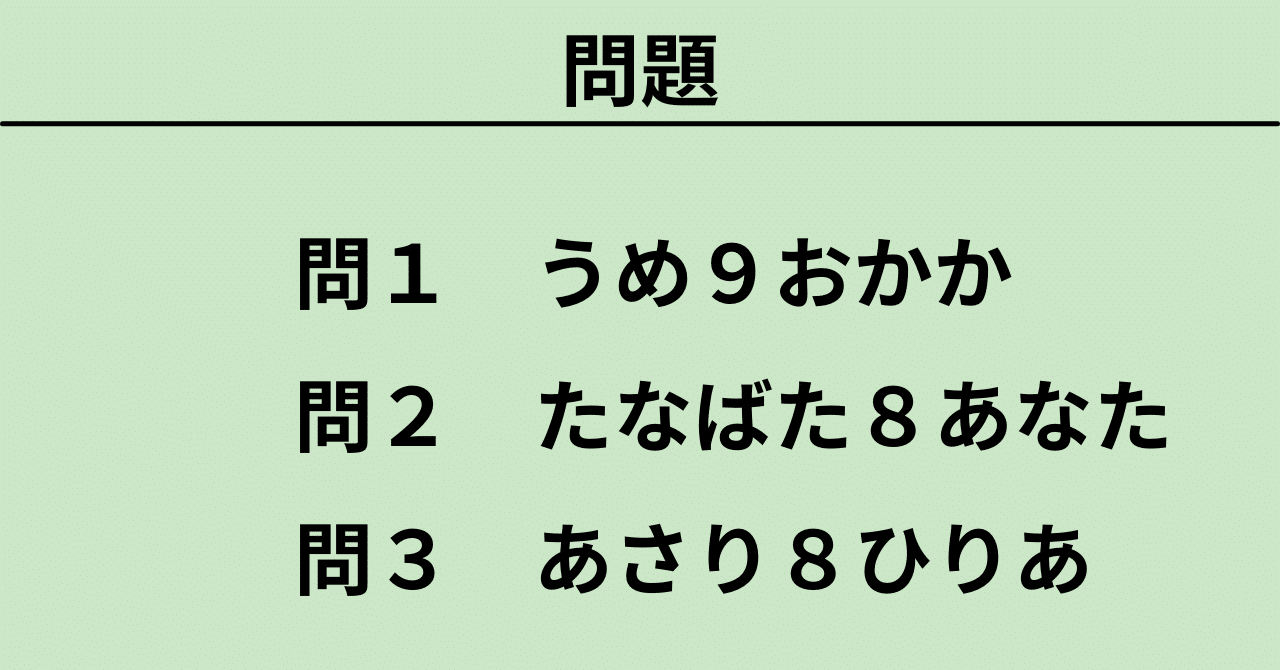 問題

問１　うめ９おかか

問２　たなばた８あなた

問３　あさり８ひりあ